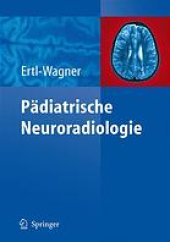 Ertl-Wagner

Pädiatrische Neuroradiologie

Springer